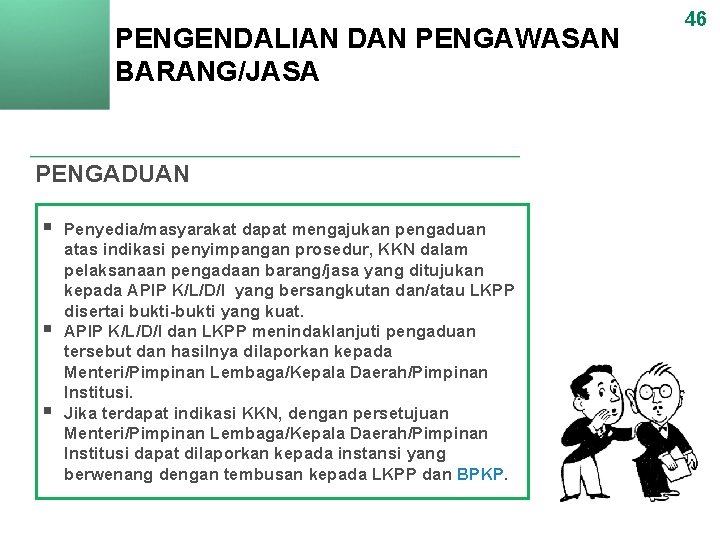 46

PENGENDALIAN DAN PENGAWASAN BARANG/JASA

PENGADUAN

• Penyedia/masyarakat dapat mengajukan pengaduan atas indikasi penyimpangan prosedur, KKN dalam pelaksanaan pengadaan barang/jasa yang ditujukan kepada APIP K/L/D/I yang bersangkutan dan/atau LKPP disertai bukti-bukti yang kuat.
• APIP K/L/D/I dan LKPP menindaklanjuti pengaduan tersebut dan hasilnya dilaporkan kepada Menteri/Pimpinan Lembaga/Kepala Daerah/Pimpinan Institusi.
• Jika terdapat indikasi KKN, dengan persetujuan Menteri/Pimpinan Lembaga/Kepala Daerah/Pimpinan Institusi dapat dilaporkan kepada instansi yang berwenang dengan tembusan kepada LKPP dan BPKP.